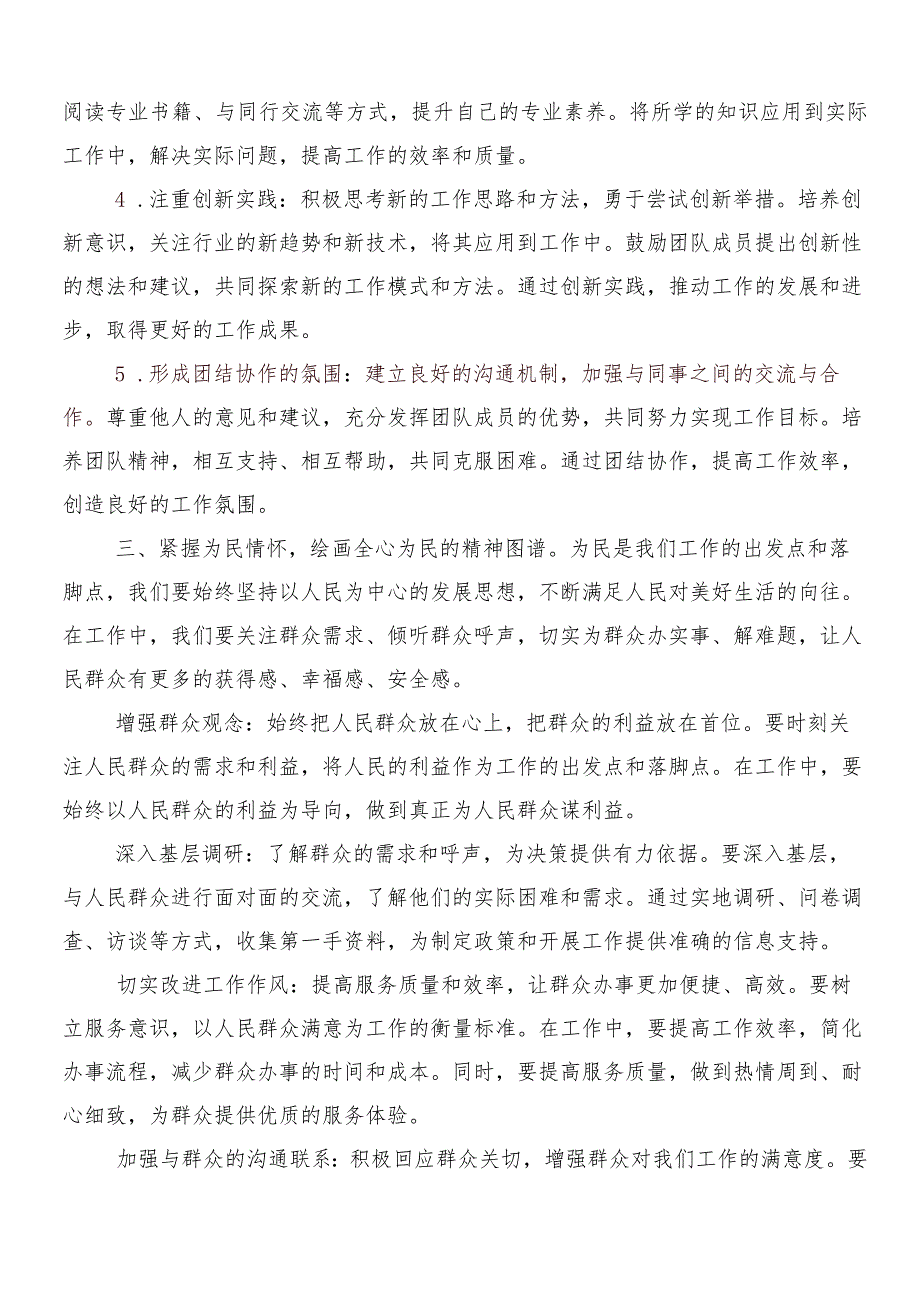 阅读专业书籍、与同行交流等方式，提升自己的专业素养。将所学的知识应用到实际工作中，解决实际问题，提高工作的效率和质量。

4．注重创新实践：积极思考新的工作思路和方法，勇于尝试创新举措。培养创新意识，关注行业的新趋势和新技术，将其应用到工作中。鼓励团队成员提出创新性的想法和建议，共同探索新的工作模式和方法。通过创新实践，推动工作的发展和进步，取得更好的工作成果。

5．形成团结协作的氛围：建立良好的沟通机制，加强与同事之间的交流与合作。尊重他人的意见和建议，充分发挥团队成员的优势，共同努力实现工作目标。培养团队精神，相互支持、相互帮助，共同克服困难。通过团结协作，提高工作效率，创造良好的工作氛围。

三、紧握为民情怀，绘画全心为民的精神图谱。为民是我们工作的出发点和落脚点，我们要始终坚持以人民为中心的发展思想，不断满足人民对美好生活的向往。在工作中，我们要关注群众需求、倾听群众呼声，切实为群众办实事、解难题，让人民群众有更多的获得感、幸福感、安全感。

增强群众观念：始终把人民群众放在心上，把群众的利益放在首位。要时刻关注人民群众的需求和利益，将人民的利益作为工作的出发点和落脚点。在工作中，要始终以人民群众的利益为导向，做到真正为人民群众谋利益。

深入基层调研：了解群众的需求和呼声，为决策提供有力依据。要深入基层，与人民群众进行面对面的交流，了解他们的实际困难和需求。通过实地调研、问卷调查、访谈等方式，收集第一手资料，为制定政策和开展工作提供准确的信息支持。

切实改进工作作风：提高服务质量和效率，让群众办事更加便捷、高效。要树立服务意识，以人民群众满意为工作的衡量标准。在工作中，要提高工作效率，简化办事流程，减少群众办事的时间和成本。同时，要提高服务质量，做到热情周到、耐心细致，为群众提供优质的服务体验。

加强与群众的沟通联系：积极回应群众关切，增强群众对我们工作的满意度。要